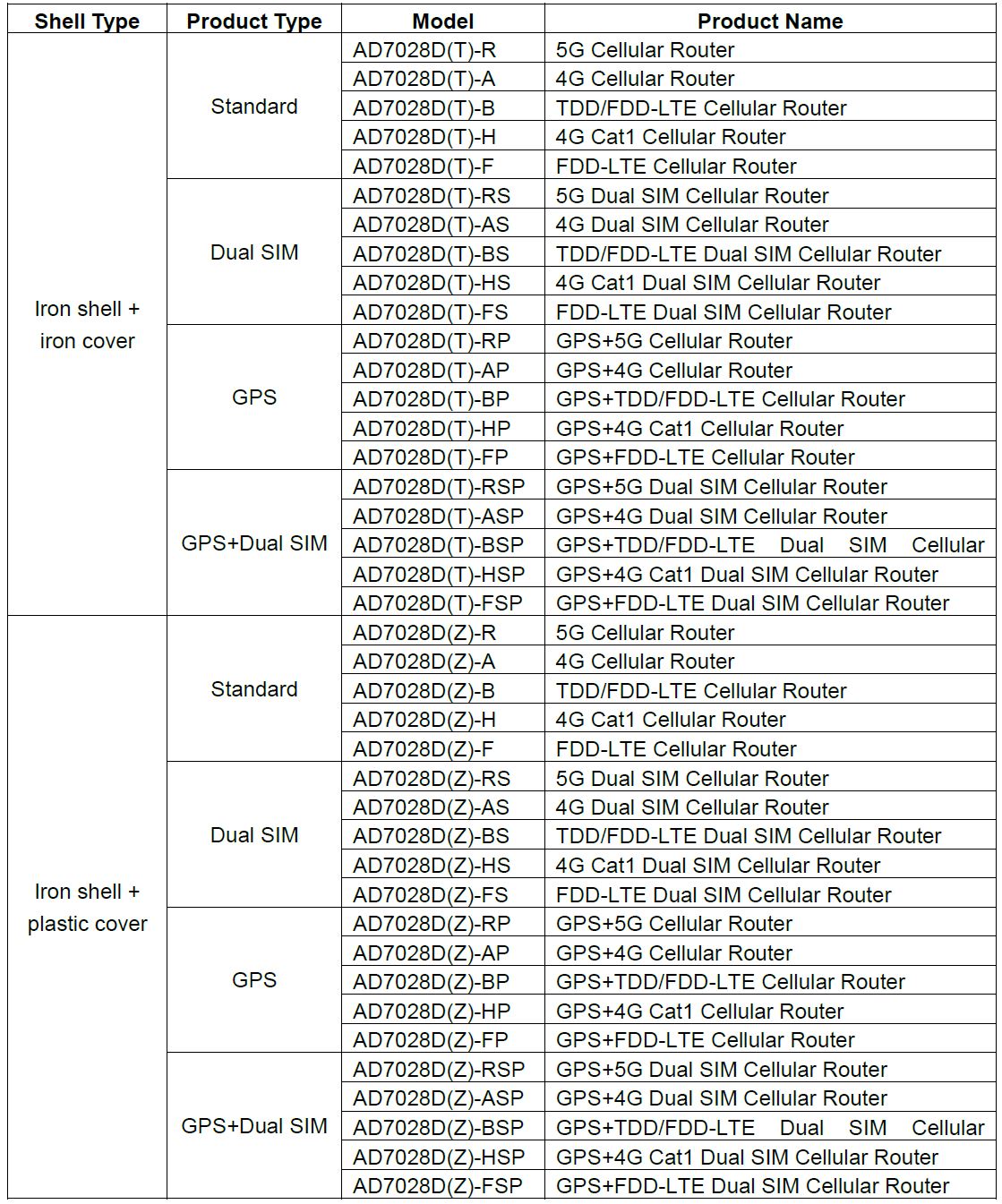 | Shell Type | Product Type | Model | Product Name |
|---|---|---|---|
| Iron shell + iron cover | Standard | AD7028D(T)-R | 5G Cellular Router |
| | | AD7028D(T)-A | 4G Cellular Router |
| | | AD7028D(T)-B | TDD/FDD-LTE Cellular Router |
| | | AD7028D(T)-H | 4G Cat1 Cellular Router |
| | | AD7028D(T)-F | FDD-LTE Cellular Router |
| | Dual SIM | AD7028D(T)-RS | 5G Dual SIM Cellular Router |
| | | AD7028D(T)-AS | 4G Dual SIM Cellular Router |
| | | AD7028D(T)-BS | TDD/FDD-LTE Dual SIM Cellular Router |
| | | AD7028D(T)-HS | 4G Cat1 Dual SIM Cellular Router |
| | | AD7028D(T)-FS | FDD-LTE Dual SIM Cellular Router |
| | GPS | AD7028D(T)-RP | GPS+5G Cellular Router |
| | | AD7028D(T)-AP | GPS+4G Cellular Router |
| | | AD7028D(T)-BP | GPS+TDD/FDD-LTE Cellular Router |
| | | AD7028D(T)-HP | GPS+4G Cat1 Cellular Router |
| | | AD7028D(T)-FP | GPS+FDD-LTE Cellular Router |
| | GPS+Dual SIM | AD7028D(T)-RSP | GPS+5G Dual SIM Cellular Router |
| | | AD7028D(T)-ASP | GPS+4G Dual SIM Cellular Router |
| | | AD7028D(T)-BSP | GPS+TDD/FDD-LTE Dual SIM Cellular |
| | | AD7028D(T)-HSP | GPS+4G Cat1 Dual SIM Cellular Router |
| | | AD7028D(T)-FSP | GPS+FDD-LTE Dual SIM Cellular Router |
| Iron shell + plastic cover | Standard | AD7028D(Z)-R | 5G Cellular Router |
| | | AD7028D(Z)-A | 4G Cellular Router |
| | | AD7028D(Z)-B | TDD/FDD-LTE Cellular Router |
| | | AD7028D(Z)-H | 4G Cat1 Cellular Router |
| | | AD7028D(Z)-F | FDD-LTE Cellular Router |
| | Dual SIM | AD7028D(Z)-RS | 5G Dual SIM Cellular Router |
| | | AD7028D(Z)-AS | 4G Dual SIM Cellular Router |
| | | AD7028D(Z)-BS | TDD/FDD-LTE Dual SIM Cellular Router |
| | | AD7028D(Z)-HS | 4G Cat1 Dual SIM Cellular Router |
| | | AD7028D(Z)-FS | FDD-LTE Dual SIM Cellular Router |
| | GPS | AD7028D(Z)-RP | GPS+5G Cellular Router |
| | | AD7028D(Z)-AP | GPS+4G Cellular Router |
| | | AD7028D(Z)-BP | GPS+TDD/FDD-LTE Cellular Router |
| | | AD7028D(Z)-HP | GPS+4G Cat1 Cellular Router |
| | | AD7028D(Z)-FP | GPS+FDD-LTE Cellular Router |
| | GPS+Dual SIM | AD7028D(Z)-RSP | GPS+5G Dual SIM Cellular Router |
| | | AD7028D(Z)-ASP | GPS+4G Dual SIM Cellular Router |
| | | AD7028D(Z)-BSP | GPS+TDD/FDD-LTE Dual SIM Cellular |
| | | AD7028D(Z)-HSP | GPS+4G Cat1 Dual SIM Cellular Router |
| | | AD7028D(Z)-FSP | GPS+FDD-LTE Dual SIM Cellular Router |